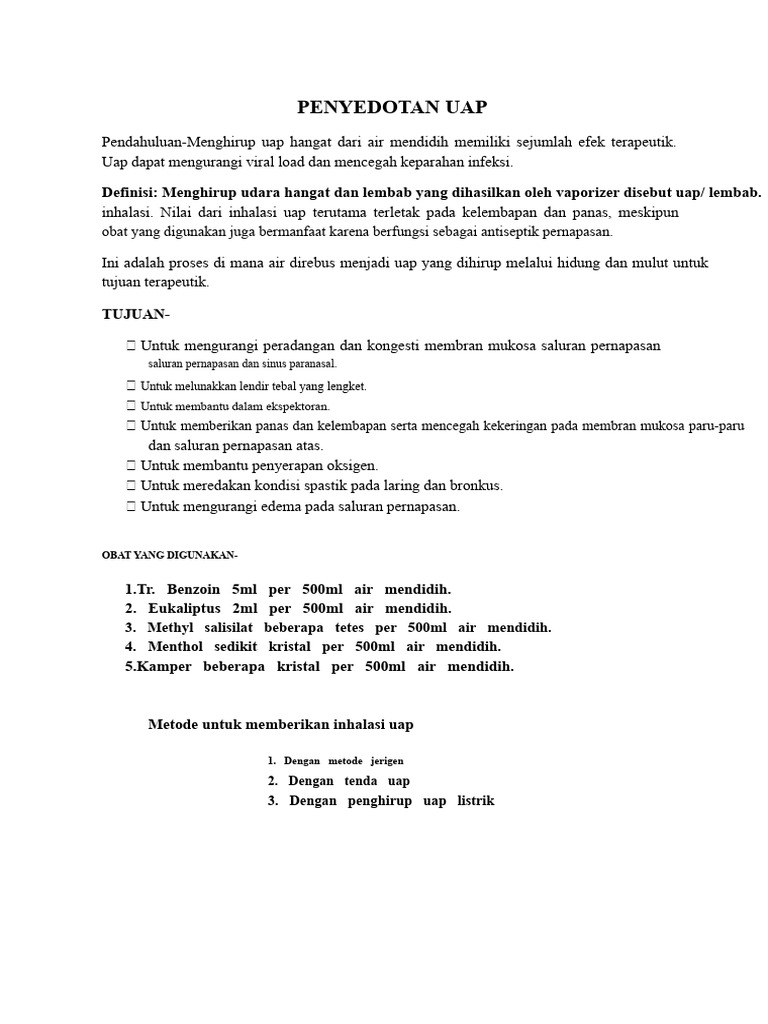 PENYEDOTAN UAP

Pendahuluan-Menghirup uap hangat dari air mendidih memiliki sejumlah efek terapeutik. Uap dapat mengurangi viral load dan mencegah keparahan infeksi.

Definisi: Menghirup udara hangat dan lembab yang dihasilkan oleh vaporizer disebut uap/ lembab. inhalasi. Nilai dari inhalasi uap terutama terletak pada kelembapan dan panas, meskipun obat yang digunakan juga bermanfaat karena berfungsi sebagai antiseptik pernapasan.

Ini adalah proses di mana air direbus menjadi uap yang dihirup melalui hidung dan mulut untuk tujuan terapeutik.

TUJUAN-

☐ Untuk mengurangi peradangan dan kongesti membran mukosa saluran pernapasan saluran pernapasan dan sinus paranasal.
☐ Untuk melunakkan lendir tebal yang lengket.
☐ Untuk membantu dalam ekspektoran.
☐ Untuk memberikan panas dan kelembapan serta mencegah kekeringan pada membran mukosa paru-paru dan saluran pernapasan atas.
☐ Untuk membantu penyerapan oksigen.
☐ Untuk meredakan kondisi spastik pada laring dan bronkus.
☐ Untuk mengurangi edema pada saluran pernapasan.

OBAT YANG DIGUNAKAN-

1.Tr. Benzoin 5ml per 500ml air mendidih.
2. Eukaliptus 2ml per 500ml air mendidih.
3. Methyl salisilat beberapa tetes per 500ml air mendidih.
4. Menthol sedikit kristal per 500ml air mendidih.
5.Kamper beberapa kristal per 500ml air mendidih.

Metode untuk memberikan inhalasi uap

1. Dengan metode jerigen
2. Dengan tenda uap
3. Dengan penghirup uap listrik